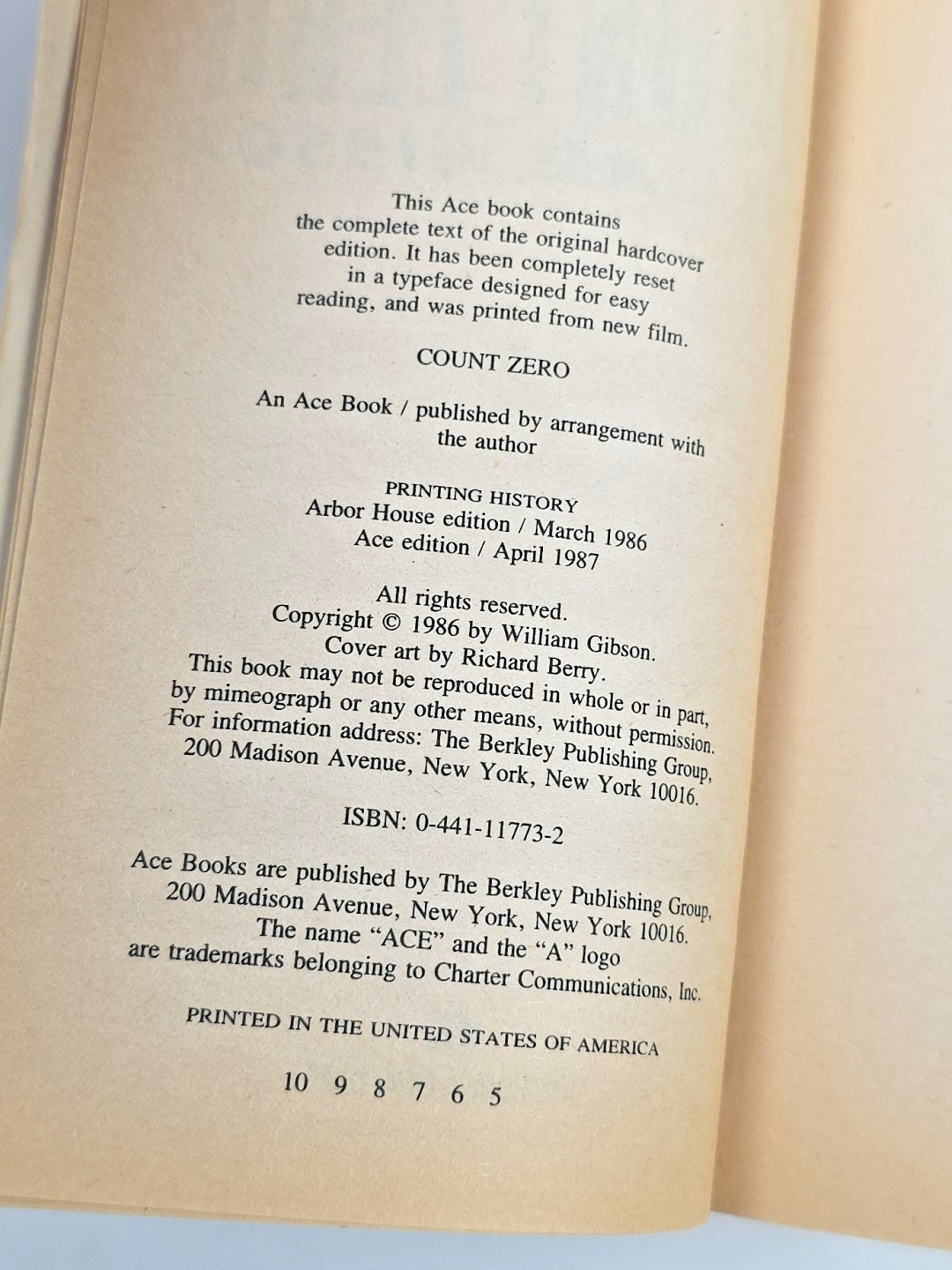 This Ace book contains the complete text of the original hardcover edition. It has been completely reset in a typeface designed for easy reading, and was printed from new film.

COUNT ZERO

An Ace Book / published by arrangement with the author

PRINTING HISTORY
Arbor House edition / March 1986
Ace edition / April 1987

All rights reserved.
Copyright © 1986 by William Gibson.
Cover art by Richard Berry.
This book may not be reproduced in whole or in part, by mimeograph or any other means, without permission. For information address: The Berkley Publishing Group, 200 Madison Avenue, New York, New York 10016.

ISBN: 0-441-11773-2

Ace Books are published by The Berkley Publishing Group, 200 Madison Avenue, New York, New York 10016. The name "ACE" and the "A" logo are trademarks belonging to Charter Communications, Inc.

PRINTED IN THE UNITED STATES OF AMERICA

10 9 8 7 6 5